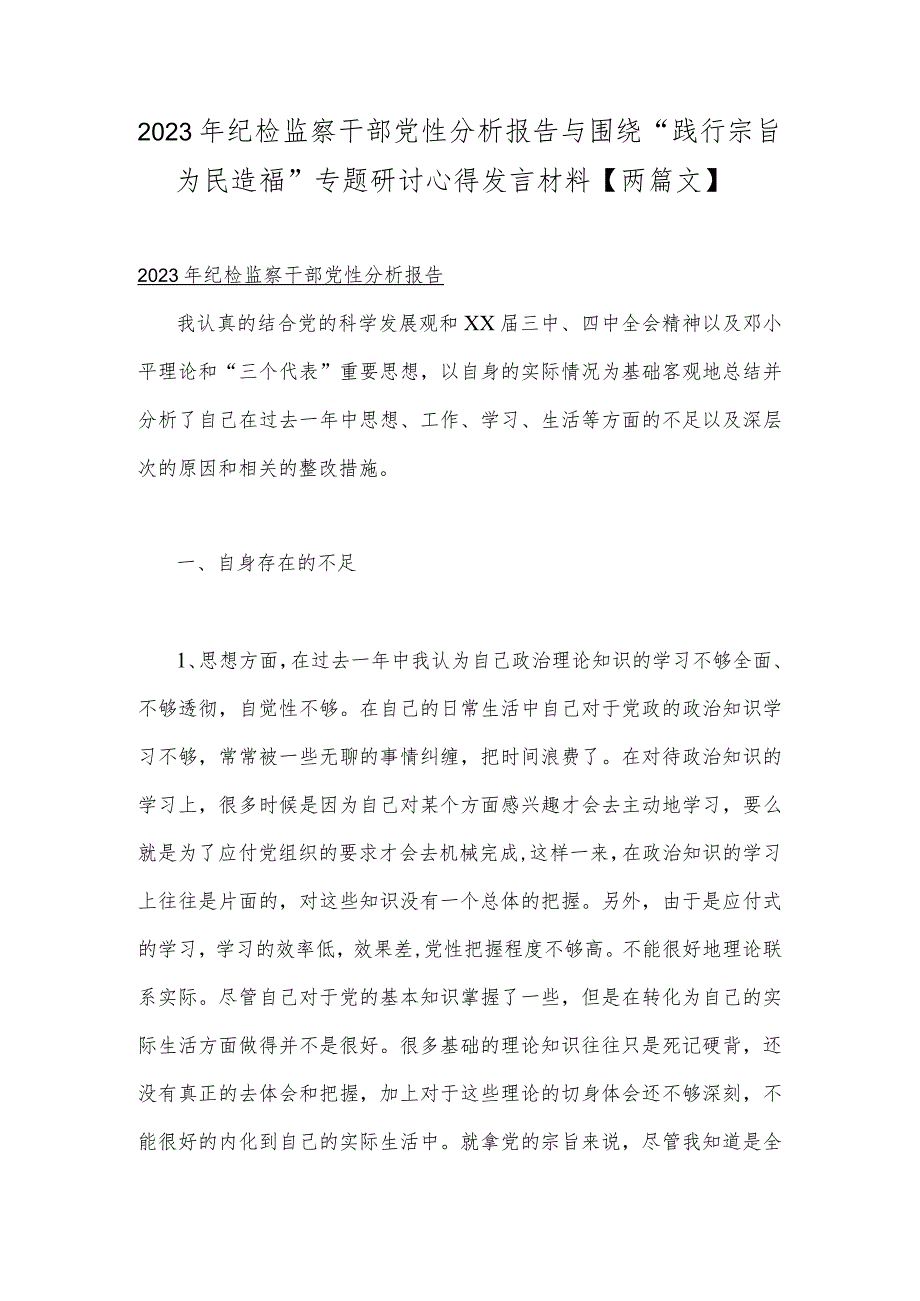 2023年纪检监察干部党性分析报告与围绕“践行宗旨为民造福”专题研讨心得发言材料【两篇文】

2023年纪检监察干部党性分析报告

我认真的结合党的科学发展观和XX届三中、四中全会精神以及邓小平理论和“三个代表”重要思想，以自身的实际情况为基础客观地总结并分析了自己在过去一年中思想、工作、学习、生活等方面的不足以及深层次的原因和相关的整改措施。

一、自身存在的不足

1、思想方面，在过去一年中我认为自己政治理论知识的学习不够全面、不够透彻，自觉性不够。在自己的日常生活中自己对于党政的政治知识学习不够，常常被一些无聊的事情纠缠，把时间浪费了。在对待政治知识的学习上，很多时候是因为自己对某个方面感兴趣才会去主动地学习，要么就是为了应付党组织的要求才会去机械完成，这样一来，在政治知识的学习上往往是片面的，对这些知识没有一个总体的把握。另外，由于是应付式的学习，学习的效率低，效果差，党性把握程度不够高。不能很好地理论联系实际。尽管自己对于党的基本知识掌握了一些，但是在转化为自己的实际生活方面做得并不是很好。很多基础的理论知识往往只是死记硬背，还没有真正的去体会和把握，加上对于这些理论的切身体会还不够深刻，不能很好的内化到自己的实际生活中。就拿党的宗旨来说，尽管我知道是全